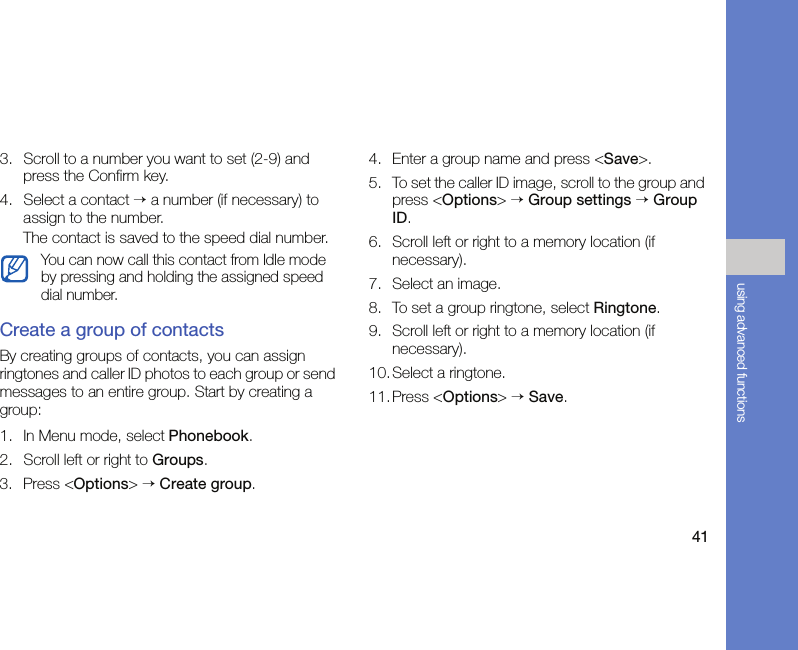 3. Scroll to a number you want to set (2-9) and press the Confirm key.

4. Select a contact → a number (if necessary) to assign to the number.

The contact is saved to the speed dial number.

You can now call this contact from Idle mode by pressing and holding the assigned speed dial number.

Create a group of contacts

By creating groups of contacts, you can assign ringtones and caller ID photos to each group or send messages to an entire group. Start by creating a group:

1. In Menu mode, select Phonebook.

2. Scroll left or right to Groups.

3. Press <Options> → Create group.

4. Enter a group name and press <Save>.

5. To set the caller ID image, scroll to the group and press <Options> → Group settings → Group ID.

6. Scroll left or right to a memory location (if necessary).

7. Select an image.

8. To set a group ringtone, select Ringtone.

9. Scroll left or right to a memory location (if necessary).

10. Select a ringtone.

11. Press <Options> → Save.

using advanced functions

41